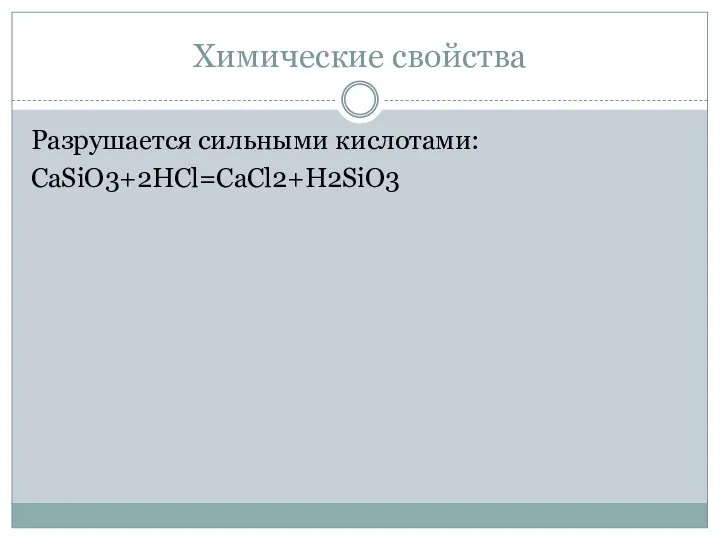 Химические свойства

Разрушается сильными кислотами:
CaSiO3+2HCl=CaCl2+H2SiO3